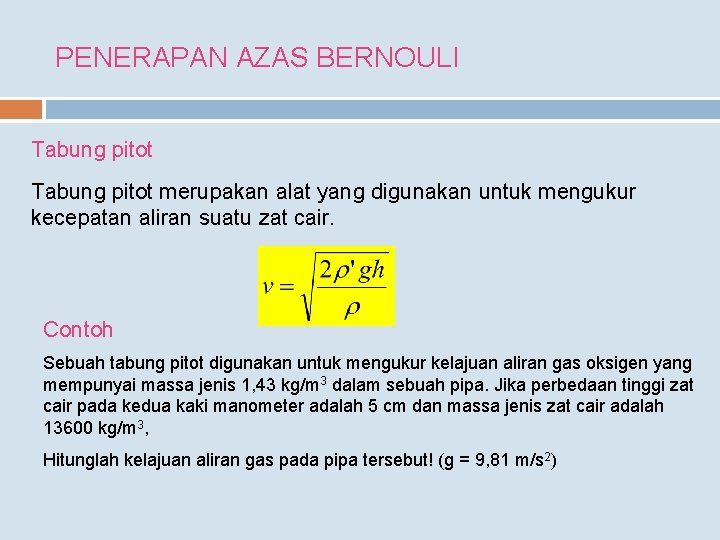 PENERAPAN AZAS BERNOULI

Tabung pitot

Tabung pitot merupakan alat yang digunakan untuk mengukur kecepatan aliran suatu zat cair.

$v = \sqrt{\frac{2\rho' gh}{\rho}}$

Contoh

Sebuah tabung pitot digunakan untuk mengukur kelajuan aliran gas oksigen yang mempunyai massa jenis 1,43 kg/m$^3$ dalam sebuah pipa. Jika perbedaan tinggi zat cair pada kedua kaki manometer adalah 5 cm dan massa jenis zat cair adalah 13600 kg/m$^3$,

Hitunglah kelajuan aliran gas pada pipa tersebut! (g = 9,81 m/s$^2$)